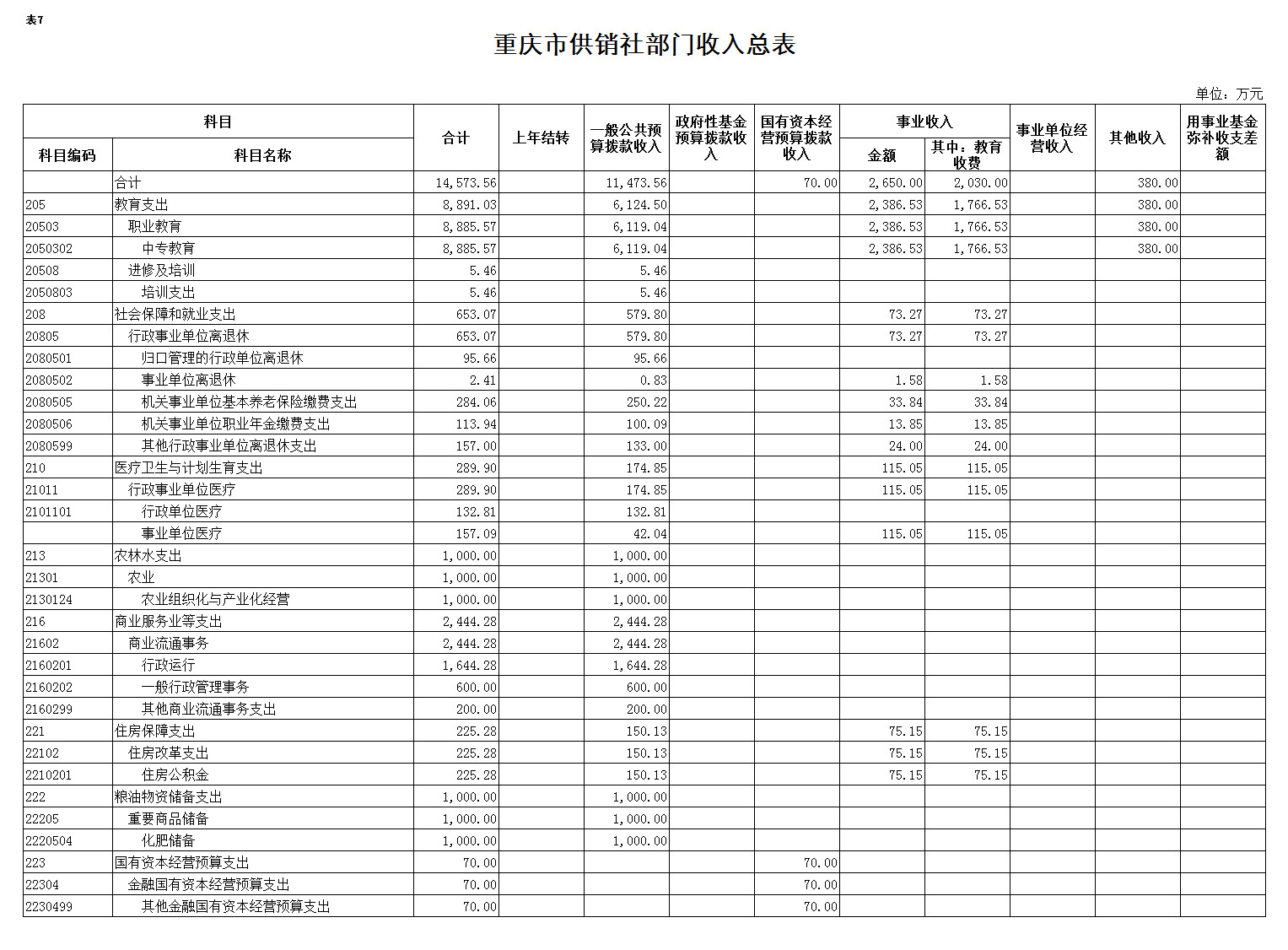 表7

重庆市供销社部门收入总表

单位：万元

| 科目编码 | 科目名称 | 合计 | 上年结转 | 一般公共预算拨款收入 | 政府性基金预算拨款收入 | 国有资本经营预算拨款收入 | 事业收入 金额 | 事业收入 其中：教育收费 | 事业单位经营收入 | 其他收入 | 用事业基金弥补收支差额 |
|---|---|---|---|---|---|---|---|---|---|---|---|
| | 合计 | 14,573.56 | | 11,473.56 | | 70.00 | 2,650.00 | 2,030.00 | | 380.00 | |
| 205 | 教育支出 | 8,891.03 | | 6,124.50 | | | 2,386.53 | 1,766.53 | | 380.00 | |
| 20503 | 职业教育 | 8,885.57 | | 6,119.04 | | | 2,386.53 | 1,766.53 | | 380.00 | |
| 2050302 | 中专教育 | 8,885.57 | | 6,119.04 | | | 2,386.53 | 1,766.53 | | 380.00 | |
| 20508 | 进修及培训 | 5.46 | | 5.46 | | | | | | | |
| 2050803 | 培训支出 | 5.46 | | 5.46 | | | | | | | |
| 208 | 社会保障和就业支出 | 653.07 | | 579.80 | | | 73.27 | 73.27 | | | |
| 20805 | 行政事业单位离退休 | 653.07 | | 579.80 | | | 73.27 | 73.27 | | | |
| 2080501 | 归口管理的行政单位离退休 | 95.66 | | 95.66 | | | | | | | |
| 2080502 | 事业单位离退休 | 2.41 | | 0.83 | | | 1.58 | 1.58 | | | |
| 2080505 | 机关事业单位基本养老保险缴费支出 | 284.06 | | 250.22 | | | 33.84 | 33.84 | | | |
| 2080506 | 机关事业单位职业年金缴费支出 | 113.94 | | 100.09 | | | 13.85 | 13.85 | | | |
| 2080599 | 其他行政事业单位离退休支出 | 157.00 | | 133.00 | | | 24.00 | 24.00 | | | |
| 210 | 医疗卫生与计划生育支出 | 289.90 | | 174.85 | | | 115.05 | 115.05 | | | |
| 21011 | 行政事业单位医疗 | 289.90 | | 174.85 | | | 115.05 | 115.05 | | | |
| 2101101 | 行政单位医疗 | 132.81 | | 132.81 | | | | | | | |
| | 事业单位医疗 | 157.09 | | 42.04 | | | 115.05 | 115.05 | | | |
| 213 | 农林水支出 | 1,000.00 | | 1,000.00 | | | | | | | |
| 21301 | 农业 | 1,000.00 | | 1,000.00 | | | | | | | |
| 2130124 | 农业组织化与产业化经营 | 1,000.00 | | 1,000.00 | | | | | | | |
| 216 | 商业服务业等支出 | 2,444.28 | | 2,444.28 | | | | | | | |
| 21602 | 商业流通事务 | 2,444.28 | | 2,444.28 | | | | | | | |
| 2160201 | 行政运行 | 1,644.28 | | 1,644.28 | | | | | | | |
| 2160202 | 一般行政管理事务 | 600.00 | | 600.00 | | | | | | | |
| 2160299 | 其他商业流通事务支出 | 200.00 | | 200.00 | | | | | | | |
| 221 | 住房保障支出 | 225.28 | | 150.13 | | | 75.15 | 75.15 | | | |
| 22102 | 住房改革支出 | 225.28 | | 150.13 | | | 75.15 | 75.15 | | | |
| 2210201 | 住房公积金 | 225.28 | | 150.13 | | | 75.15 | 75.15 | | | |
| 222 | 粮油物资储备支出 | 1,000.00 | | 1,000.00 | | | | | | | |
| 22205 | 重要商品储备 | 1,000.00 | | 1,000.00 | | | | | | | |
| 2220504 | 化肥储备 | 1,000.00 | | 1,000.00 | | | | | | | |
| 223 | 国有资本经营预算支出 | 70.00 | | | | 70.00 | | | | | |
| 22304 | 金融国有资本经营预算支出 | 70.00 | | | | 70.00 | | | | | |
| 2230499 | 其他金融国有资本经营预算支出 | 70.00 | | | | 70.00 | | | | | |